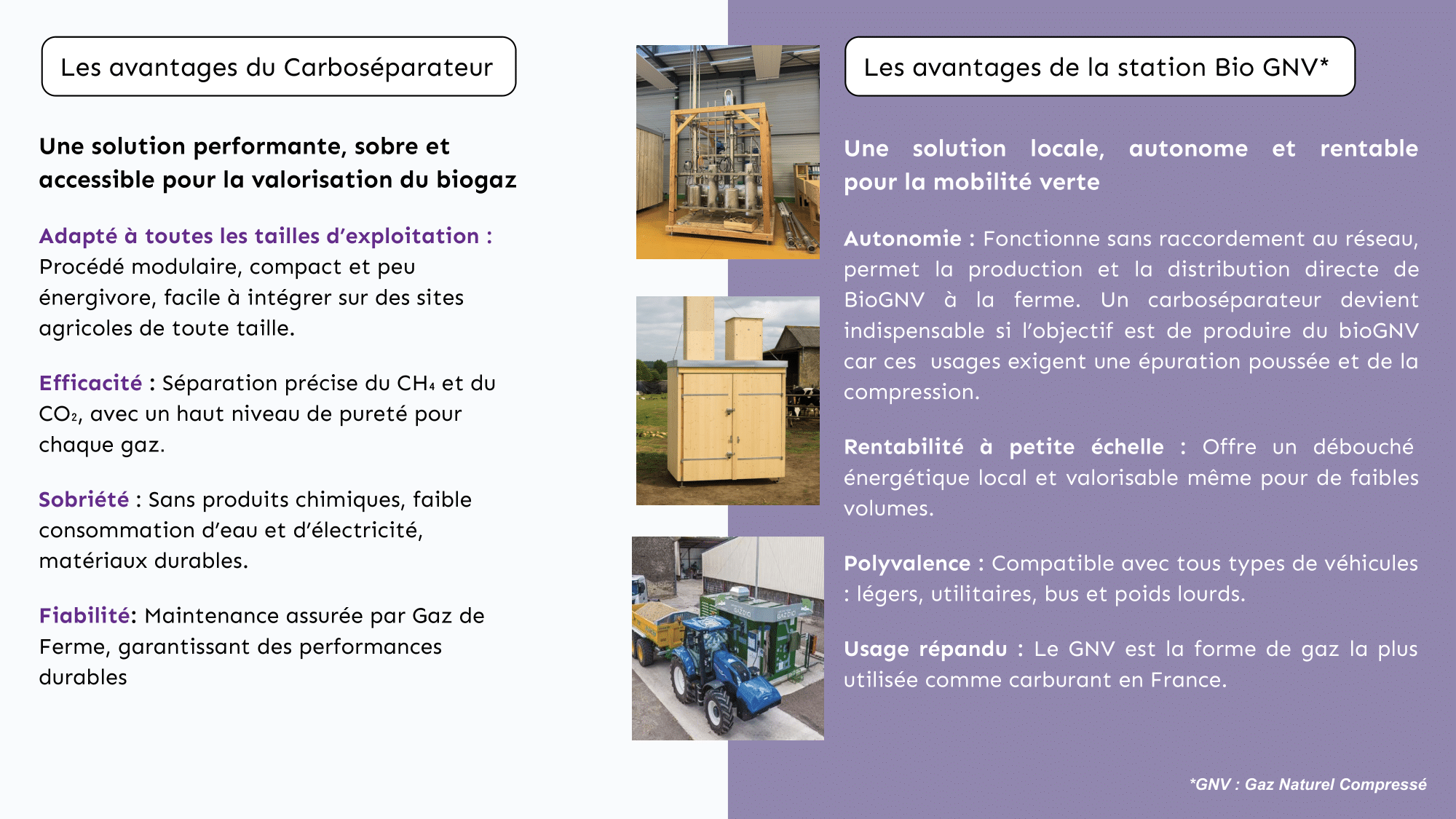 Les avantages du Carboséparateur

Une solution performante, sobre et accessible pour la valorisation du biogaz

Adapté à toutes les tailles d'exploitation : Procédé modulaire, compact et peu énergivore, facile à intégrer sur des sites agricoles de toute taille.

Efficacité : Séparation précise du $CH_4$ et du $CO_2$, avec un haut niveau de pureté pour chaque gaz.

Sobriété : Sans produits chimiques, faible consommation d'eau et d'électricité, matériaux durables.

Fiabilité: Maintenance assurée par Gaz de Ferme, garantissant des performances durables

Les avantages de la station Bio GNV*

Une solution locale, autonome et rentable pour la mobilité verte

Autonomie : Fonctionne sans raccordement au réseau, permet la production et la distribution directe de BioGNV à la ferme. Un carboséparateur devient indispensable si l'objectif est de produire du bioGNV car ces usages exigent une épuration poussée et de la compression.

Rentabilité à petite échelle : Offre un débouché énergétique local et valorisable même pour de faibles volumes.

Polyvalence : Compatible avec tous types de véhicules : légers, utilitaires, bus et poids lourds.

Usage répandu : Le GNV est la forme de gaz la plus utilisée comme carburant en France.

*GNV : Gaz Naturel Compressé